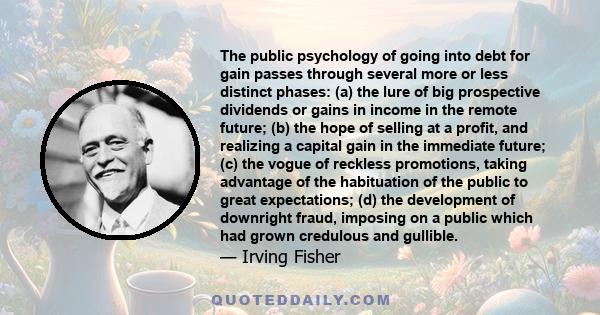 The public psychology of going into debt for gain passes through several more or less distinct phases: (a) the lure of big prospective dividends or gains in income in the remote future; (b) the hope of selling at a profit, and realizing a capital gain in the immediate future; (c) the vogue of reckless promotions, taking advantage of the habituation of the public to great expectations; (d) the development of downright fraud, imposing on a public which had grown credulous and gullible.
— Irving Fisher

QUOTEDDAILY.COM